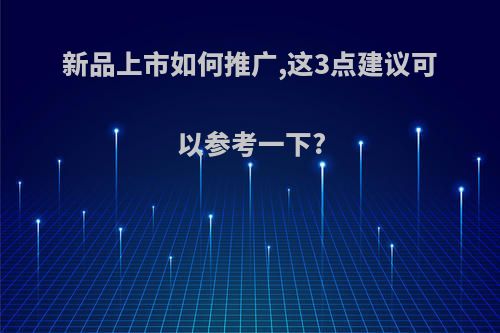 新品上市如何推广,这3点建议可以参考一下?